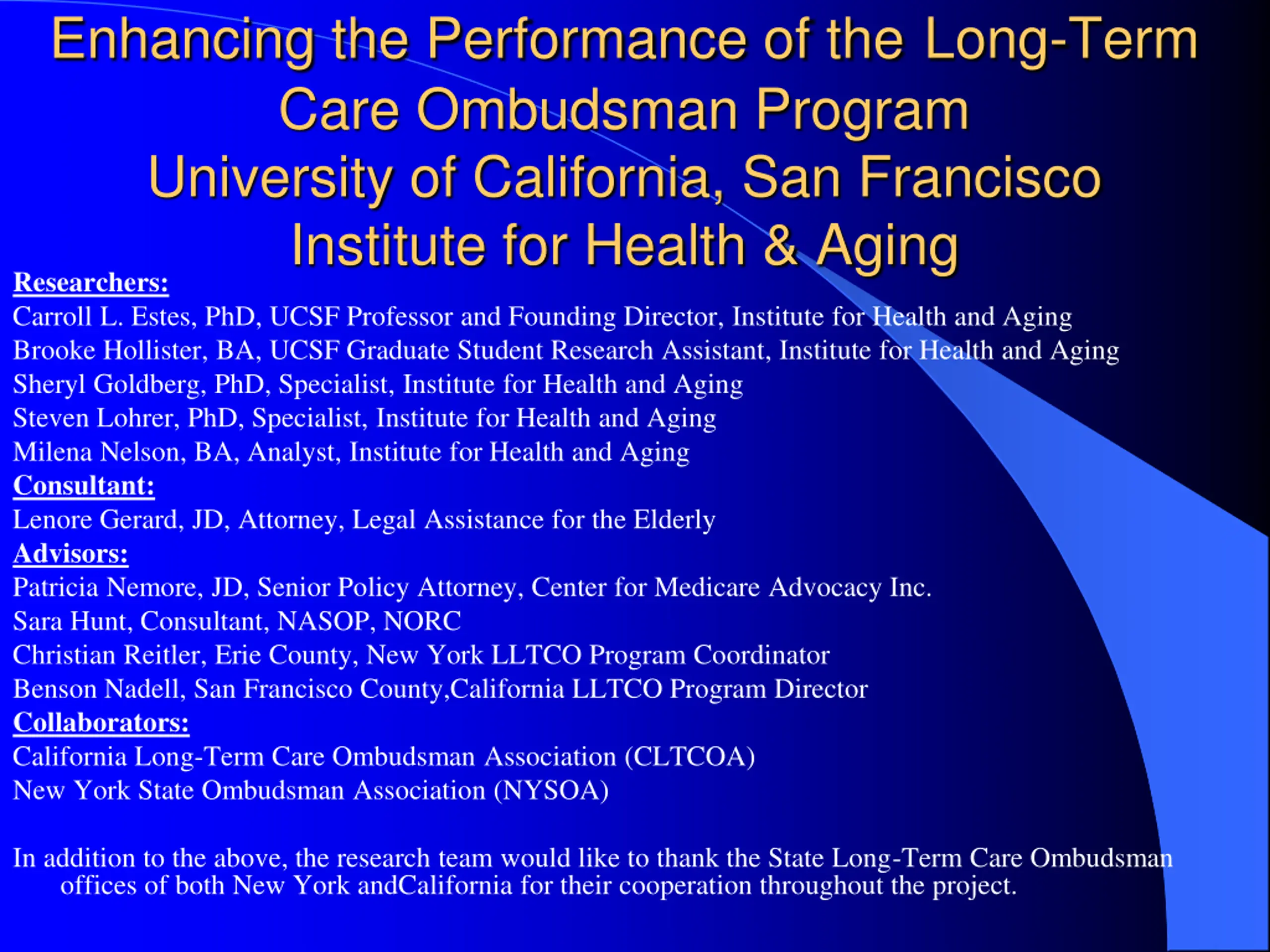 Enhancing the Performance of the Long-Term Care Ombudsman Program
University of California, San Francisco
Institute for Health & Aging

Researchers:
Carroll L. Estes, PhD, UCSF Professor and Founding Director, Institute for Health and Aging
Brooke Hollister, BA, UCSF Graduate Student Research Assistant, Institute for Health and Aging
Sheryl Goldberg, PhD, Specialist, Institute for Health and Aging
Steven Lohrer, PhD, Specialist, Institute for Health and Aging
Milena Nelson, BA, Analyst, Institute for Health and Aging
Consultant:
Lenore Gerard, JD, Attorney, Legal Assistance for the Elderly
Advisors:
Patricia Nemore, JD, Senior Policy Attorney, Center for Medicare Advocacy Inc.
Sara Hunt, Consultant, NASOP, NORC
Christian Reitler, Erie County, New York LLTCO Program Coordinator
Benson Nadell, San Francisco County,California LLTCO Program Director
Collaborators:
California Long-Term Care Ombudsman Association (CLTCOA)
New York State Ombudsman Association (NYSOA)

In addition to the above, the research team would like to thank the State Long-Term Care Ombudsman offices of both New York andCalifornia for their cooperation throughout the project.